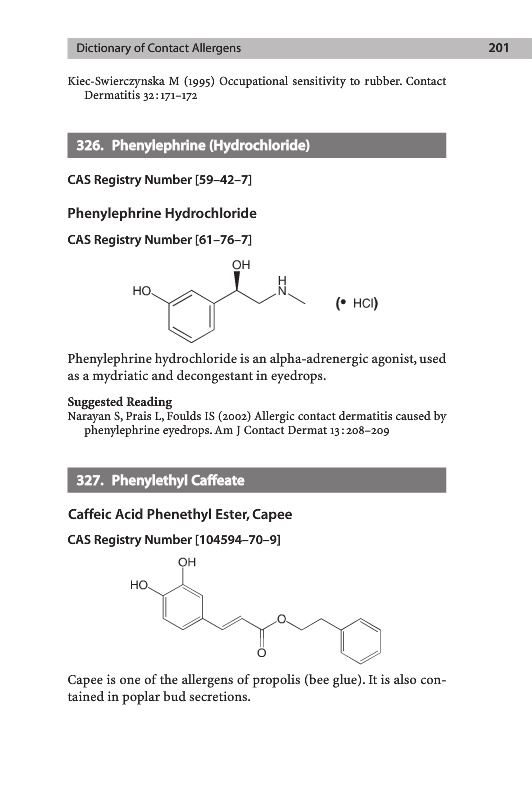 Dictionary of Contact Allergens 201

Kiec-Swierczynska M (1995) Occupational sensitivity to rubber. Contact Dermatitis 32:171–172

326. Phenylephrine (Hydrochloride)

CAS Registry Number [59–42–7]

Phenylephrine Hydrochloride

CAS Registry Number [61–76–7]

OH
HO
H
N
(• HCl)

Phenylephrine hydrochloride is an alpha-adrenergic agonist, used as a mydriatic and decongestant in eyedrops.

Suggested Reading
Narayan S, Prais L, Foulds IS (2002) Allergic contact dermatitis caused by phenylephrine eyedrops. Am J Contact Dermat 13:208–209

327. Phenylethyl Caffeate

Caffeic Acid Phenethyl Ester, Capee

CAS Registry Number [104594–70–9]

OH
HO
O
O

Capee is one of the allergens of propolis (bee glue). It is also contained in poplar bud secretions.